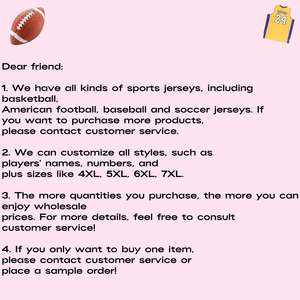 24

Dear friend:

1. We have all kinds of sports jerseys, including basketball, American football, baseball and soccer jerseys. If you want to purchase more products, please contact customer service.

2. We can customize all styles, such as players' names, numbers, and plus sizes like 4XL, 5XL, 6XL, 7XL.

3. The more quantities you purchase, the more you can enjoy wholesale prices. For more details, feel free to consult customer service!

4. If you only want to buy one item, please contact customer service or place a sample order!